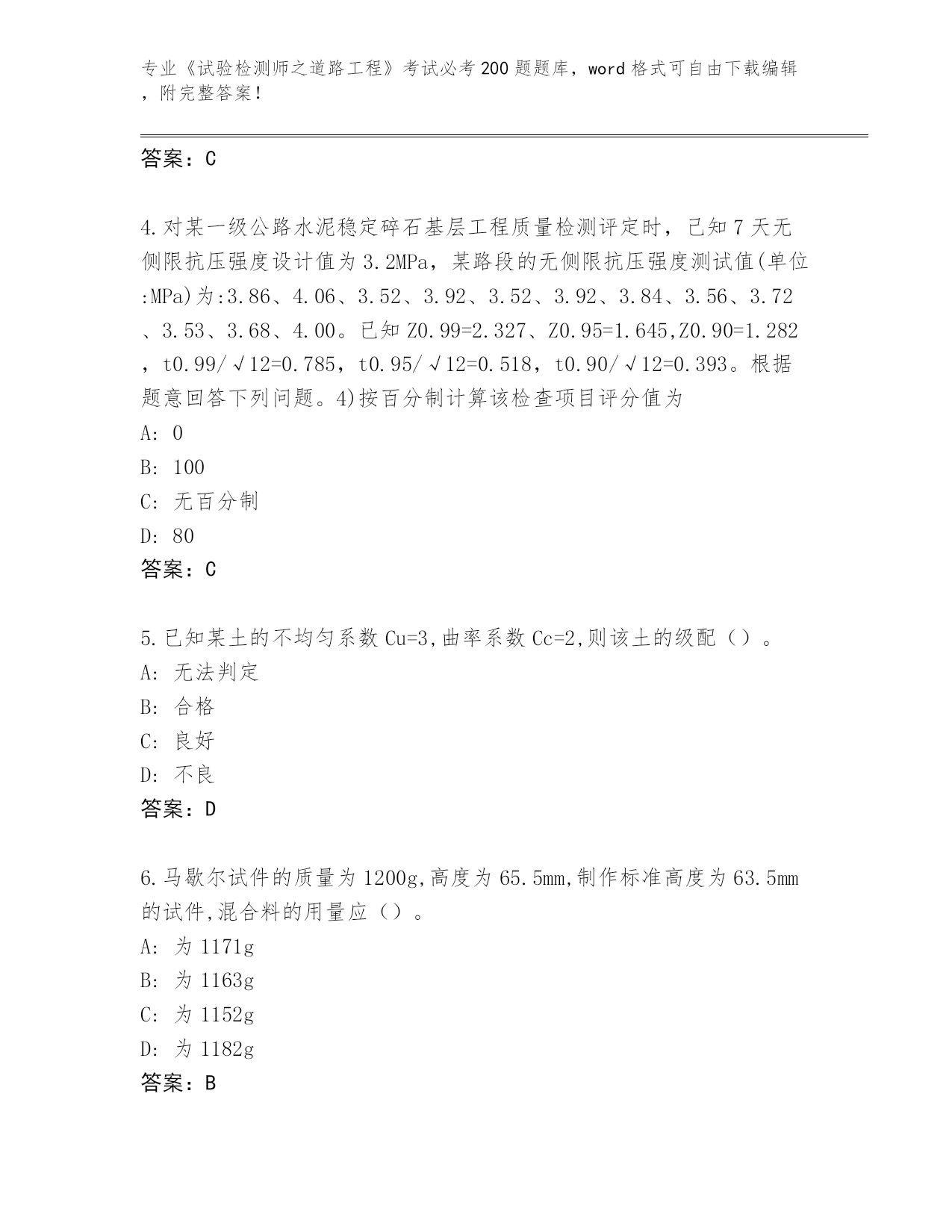 专业《试验检测师之道路工程》考试必考200题题库，word格式可自由下载编辑，附完整答案！

答案：C

4.对某一级公路水泥稳定碎石基层工程质量检测评定时，已知7天无侧限抗压强度设计值为3.2MPa，某路段的无侧限抗压强度测试值(单位:MPa)为:3.86、4.06、3.52、3.92、3.52、3.92、3.84、3.56、3.72、3.53、3.68、4.00。已知Z0.99=2.327、Z0.95=1.645,Z0.90=1.282，t0.99/√12=0.785，t0.95/√12=0.518，t0.90/√12=0.393。根据题意回答下列问题。4)按百分制计算该检查项目评分值为
A: 0
B: 100
C: 无百分制
D: 80
答案：C

5.已知某土的不均匀系数Cu=3,曲率系数Cc=2,则该土的级配（）。
A: 无法判定
B: 合格
C: 良好
D: 不良
答案：D

6.马歇尔试件的质量为1200g,高度为65.5mm,制作标准高度为63.5mm的试件,混合料的用量应（）。
A: 为1171g
B: 为1163g
C: 为1152g
D: 为1182g
答案：B